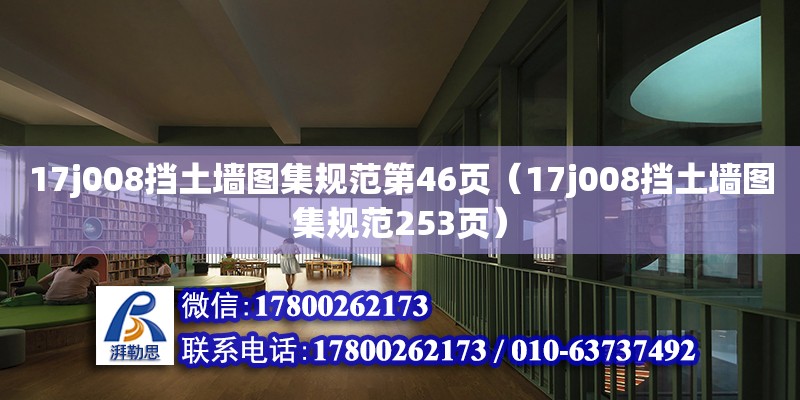 17j008挡土墙图集规范第46页（17j008挡土墙图集规范253页）

湃勒思

微信：17800262173

联系电话：17800262173 / 010-63737492